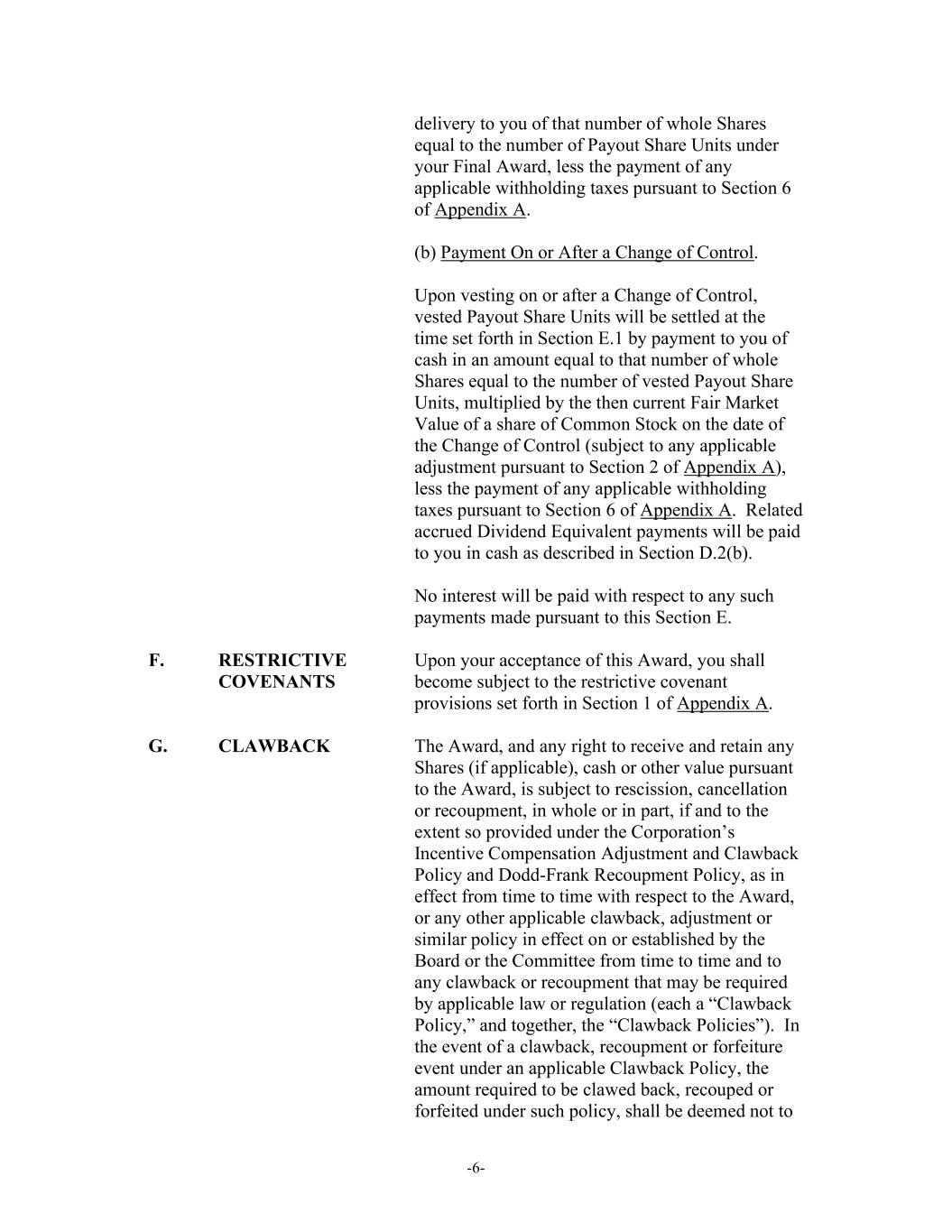 delivery to you of that number of whole Shares equal to the number of Payout Share Units under your Final Award, less the payment of any applicable withholding taxes pursuant to Section 6 of Appendix A.

(b) Payment On or After a Change of Control.

Upon vesting on or after a Change of Control, vested Payout Share Units will be settled at the time set forth in Section E.1 by payment to you of cash in an amount equal to that number of whole Shares equal to the number of vested Payout Share Units, multiplied by the then current Fair Market Value of a share of Common Stock on the date of the Change of Control (subject to any applicable adjustment pursuant to Section 2 of Appendix A), less the payment of any applicable withholding taxes pursuant to Section 6 of Appendix A. Related accrued Dividend Equivalent payments will be paid to you in cash as described in Section D.2(b).

No interest will be paid with respect to any such payments made pursuant to this Section E.

F. RESTRICTIVE COVENANTS

Upon your acceptance of this Award, you shall become subject to the restrictive covenant provisions set forth in Section 1 of Appendix A.

G. CLAWBACK

The Award, and any right to receive and retain any Shares (if applicable), cash or other value pursuant to the Award, is subject to rescission, cancellation or recoupment, in whole or in part, if and to the extent so provided under the Corporation’s Incentive Compensation Adjustment and Clawback Policy and Dodd-Frank Recoupment Policy, as in effect from time to time with respect to the Award, or any other applicable clawback, adjustment or similar policy in effect on or established by the Board or the Committee from time to time and to any clawback or recoupment that may be required by applicable law or regulation (each a “Clawback Policy,” and together, the “Clawback Policies”). In the event of a clawback, recoupment or forfeiture event under an applicable Clawback Policy, the amount required to be clawed back, recouped or forfeited under such policy, shall be deemed not to

-6-